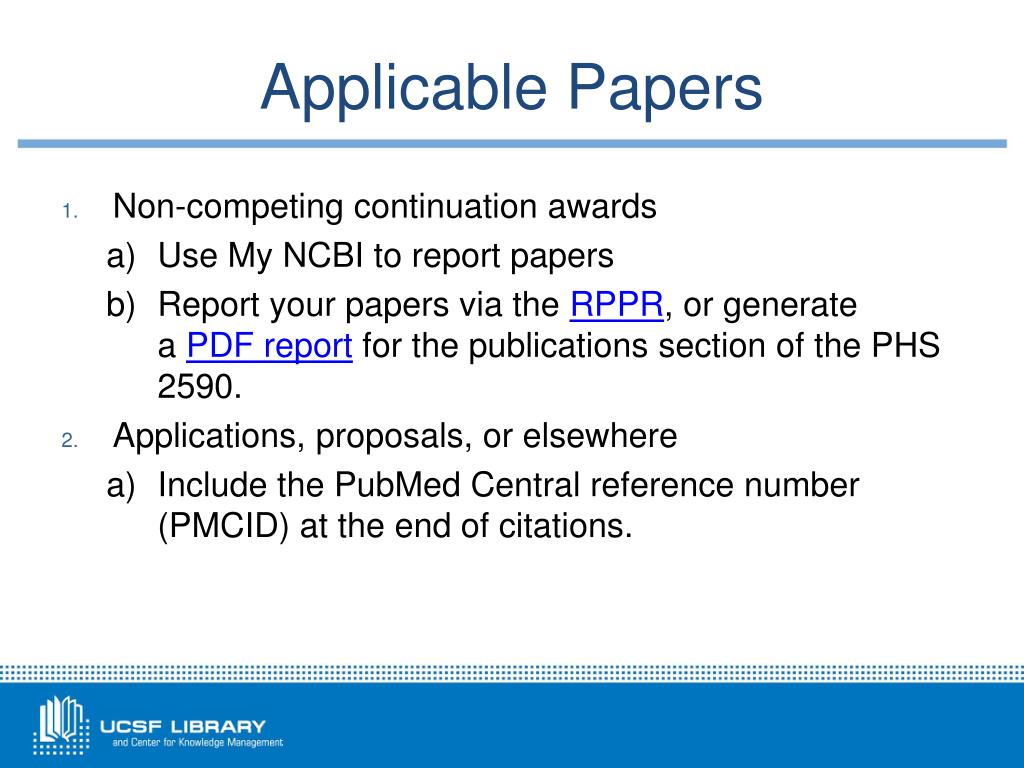 Applicable Papers

1. Non-competing continuation awards
a) Use My NCBI to report papers
b) Report your papers via the RPPR, or generate a PDF report for the publications section of the PHS 2590.

2. Applications, proposals, or elsewhere
a) Include the PubMed Central reference number (PMCID) at the end of citations.

UCSF LIBRARY
and Center for Knowledge Management